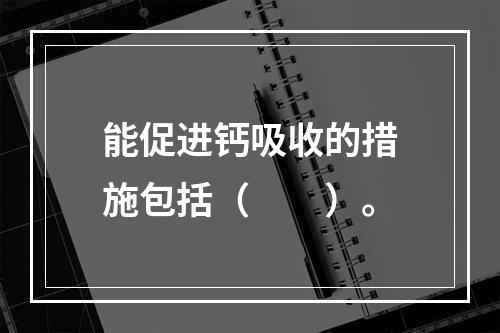 能促进钙吸收的措施包括（　　）。